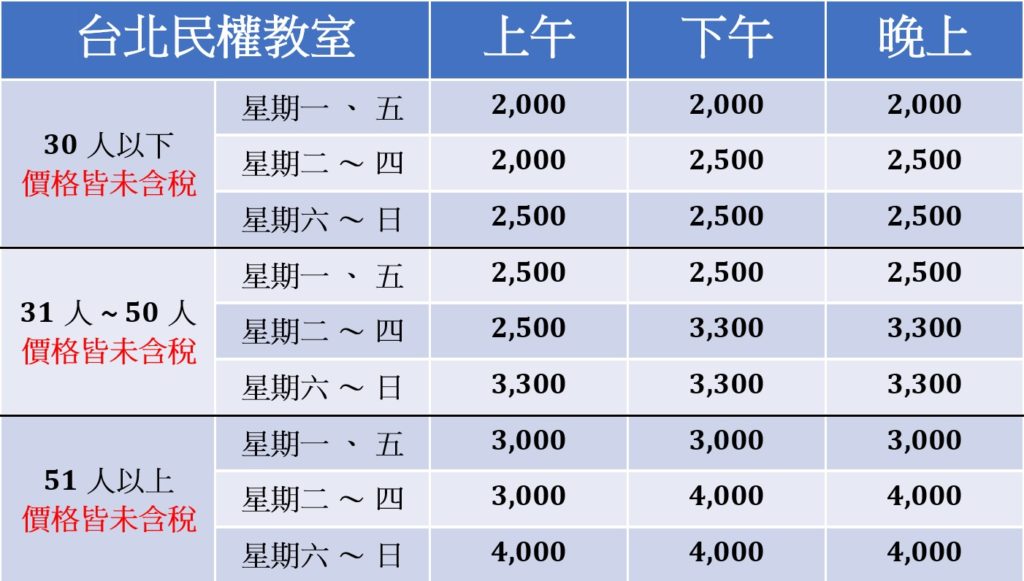 | 台北民權教室 | | 上午 | 下午 | 晚上 |
|---|---|---|---|---|
| 30 人以下 價格皆未含稅 | 星期一 、 五 | 2,000 | 2,000 | 2,000 |
| | 星期二 ～ 四 | 2,000 | 2,500 | 2,500 |
| | 星期六 ～ 日 | 2,500 | 2,500 | 2,500 |
| 31 人 ~ 50 人 價格皆未含稅 | 星期一 、 五 | 2,500 | 2,500 | 2,500 |
| | 星期二 ～ 四 | 2,500 | 3,300 | 3,300 |
| | 星期六 ～ 日 | 3,300 | 3,300 | 3,300 |
| 51 人以上 價格皆未含稅 | 星期一 、 五 | 3,000 | 3,000 | 3,000 |
| | 星期二 ～ 四 | 3,000 | 4,000 | 4,000 |
| | 星期六 ～ 日 | 4,000 | 4,000 | 4,000 |